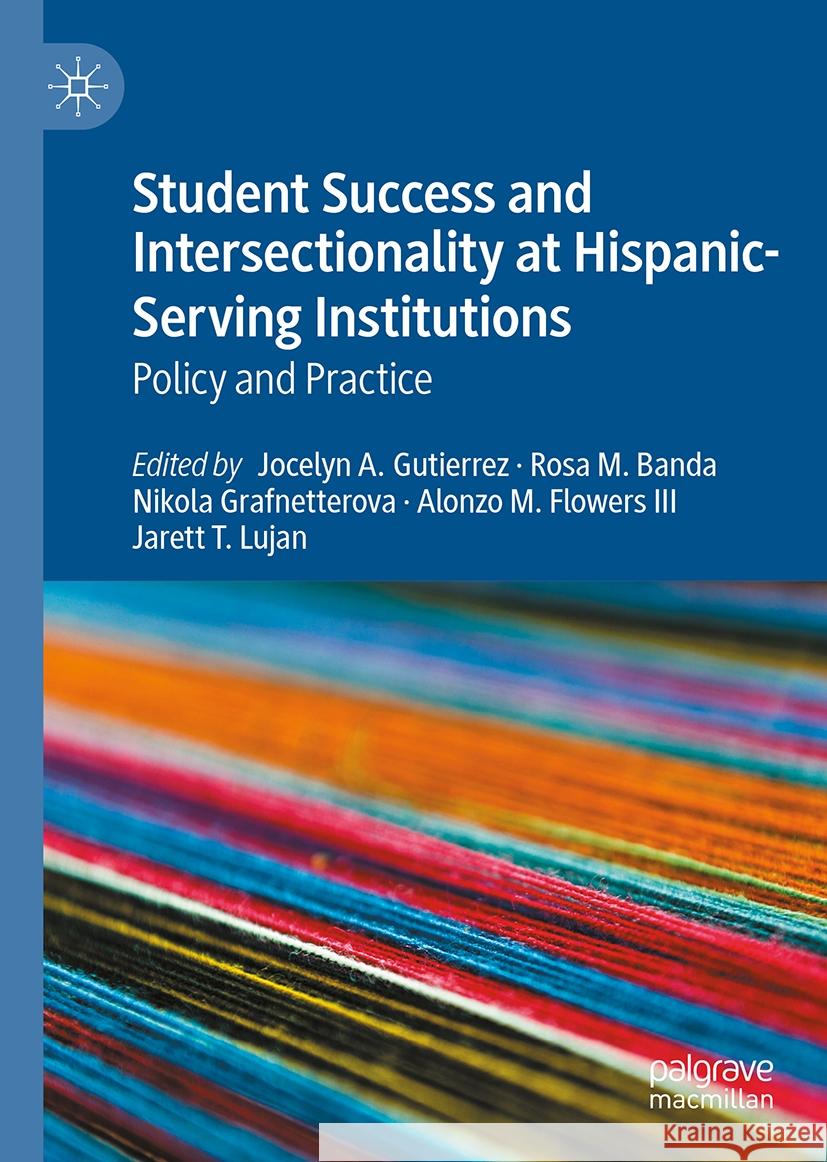 Student Success and Intersectionality at Hispanic-Serving Institutions

Policy and Practice

Edited by Jocelyn A. Gutierrez · Rosa M. Banda
Nikola Grafnetterova · Alonzo M. Flowers III
Jarett T. Lujan

palgrave
macmillan